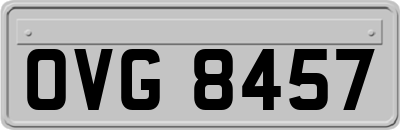 OVG 8457